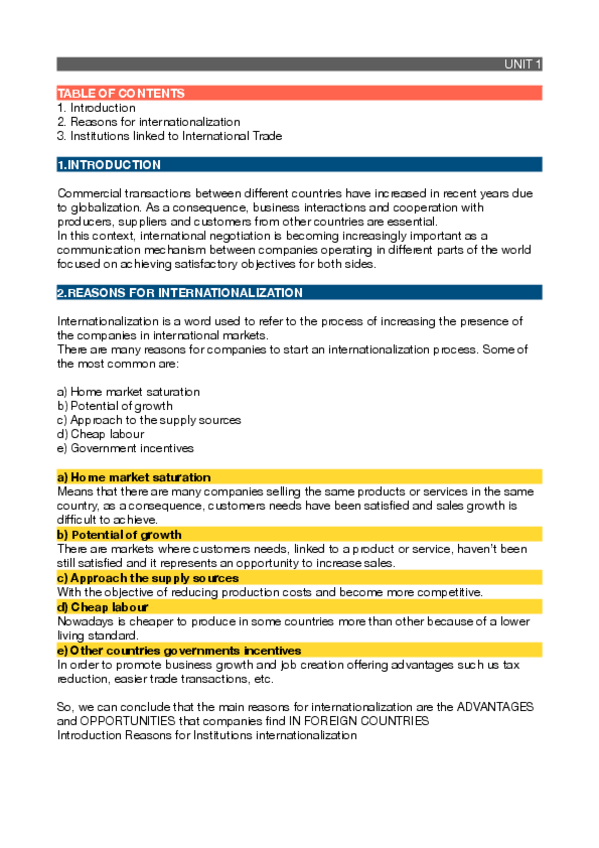 UNIT 1

TABLE OF CONTENTS
1. Introduction
2. Reasons for internationalization
3. Institutions linked to International Trade

1.INTRODUCTION

Commercial transactions between different countries have increased in recent years due to globalization. As a consequence, business interactions and cooperation with producers, suppliers and customers from other countries are essential.
In this context, international negotiation is becoming increasingly important as a communication mechanism between companies operating in different parts of the world focused on achieving satisfactory objectives for both sides.

2.REASONS FOR INTERNATIONALIZATION

Internationalization is a word used to refer to the process of increasing the presence of the companies in international markets.
There are many reasons for companies to start an internationalization process. Some of the most common are:

a) Home market saturation
b) Potential of growth
c) Approach to the supply sources
d) Cheap labour
e) Government incentives

a) Home market saturation
Means that there are many companies selling the same products or services in the same country, as a consequence, customers needs have been satisfied and sales growth is difficult to achieve.
b) Potential of growth
There are markets where customers needs, linked to a product or service, haven't been still satisfied and it represents an opportunity to increase sales.
c) Approach the supply sources
With the objective of reducing production costs and become more competitive.
d) Cheap labour
Nowadays is cheaper to produce in some countries more than other because of a lower living standard.
e) Other countries governments incentives
In order to promote business growth and job creation offering advantages such us tax reduction, easier trade transactions, etc.

So, we can conclude that the main reasons for internationalization are the ADVANTAGES and OPPORTUNITIES that companies find IN FOREIGN COUNTRIES
Introduction Reasons for Institutions internationalization